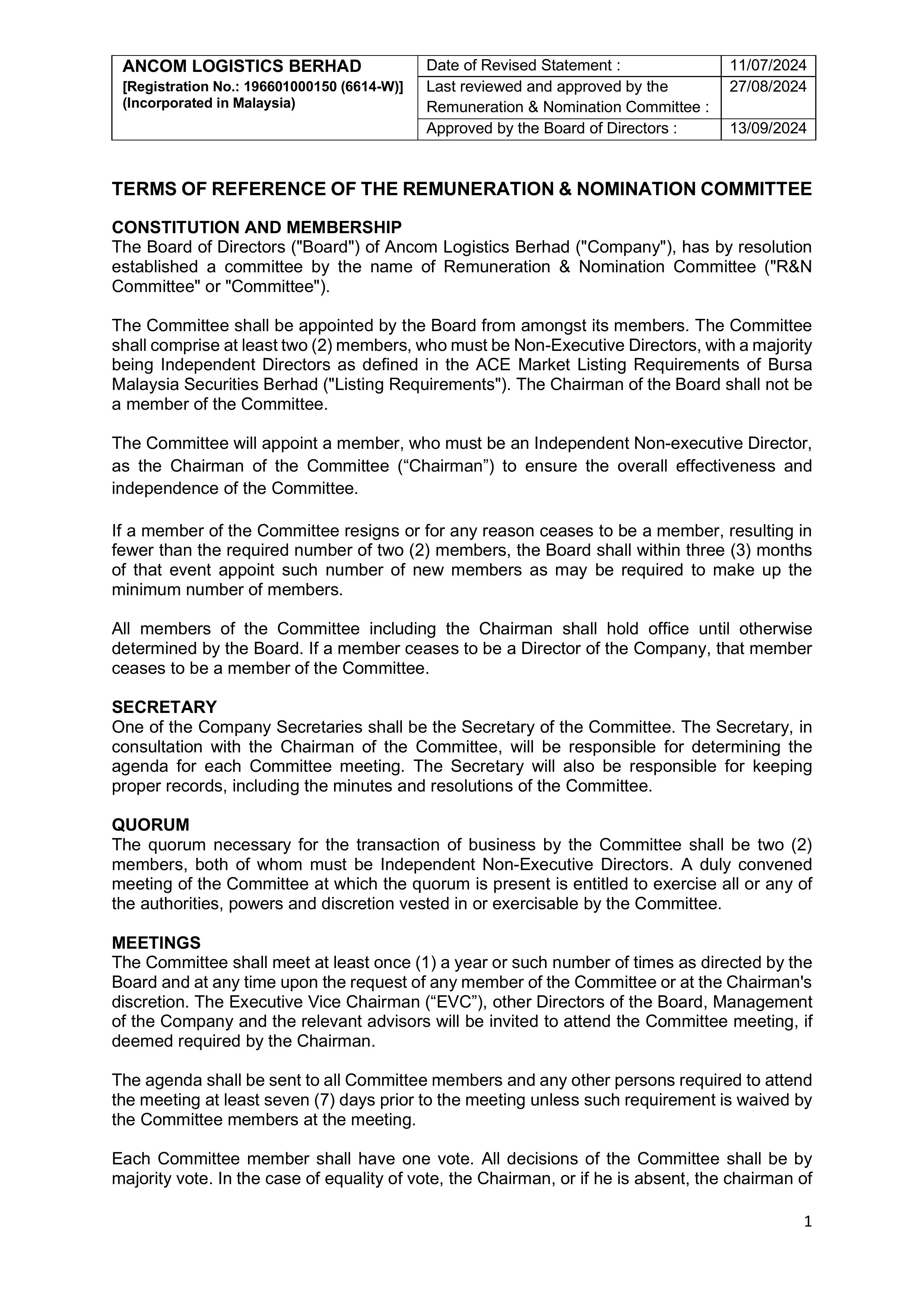 | ANCOM LOGISTICS BERHAD [Registration No.: 196601000150 (6614-W)] (Incorporated in Malaysia) | Date of Revised Statement : | 11/07/2024 |
|---|---|---|
| | Last reviewed and approved by the Remuneration & Nomination Committee : | 27/08/2024 |
| | Approved by the Board of Directors : | 13/09/2024 |

TERMS OF REFERENCE OF THE REMUNERATION & NOMINATION COMMITTEE

CONSTITUTION AND MEMBERSHIP
The Board of Directors ("Board") of Ancom Logistics Berhad ("Company"), has by resolution established a committee by the name of Remuneration & Nomination Committee ("R&N Committee" or "Committee").

The Committee shall be appointed by the Board from amongst its members. The Committee shall comprise at least two (2) members, who must be Non-Executive Directors, with a majority being Independent Directors as defined in the ACE Market Listing Requirements of Bursa Malaysia Securities Berhad ("Listing Requirements"). The Chairman of the Board shall not be a member of the Committee.

The Committee will appoint a member, who must be an Independent Non-executive Director, as the Chairman of the Committee (“Chairman”) to ensure the overall effectiveness and independence of the Committee.

If a member of the Committee resigns or for any reason ceases to be a member, resulting in fewer than the required number of two (2) members, the Board shall within three (3) months of that event appoint such number of new members as may be required to make up the minimum number of members.

All members of the Committee including the Chairman shall hold office until otherwise determined by the Board. If a member ceases to be a Director of the Company, that member ceases to be a member of the Committee.

SECRETARY
One of the Company Secretaries shall be the Secretary of the Committee. The Secretary, in consultation with the Chairman of the Committee, will be responsible for determining the agenda for each Committee meeting. The Secretary will also be responsible for keeping proper records, including the minutes and resolutions of the Committee.

QUORUM
The quorum necessary for the transaction of business by the Committee shall be two (2) members, both of whom must be Independent Non-Executive Directors. A duly convened meeting of the Committee at which the quorum is present is entitled to exercise all or any of the authorities, powers and discretion vested in or exercisable by the Committee.

MEETINGS
The Committee shall meet at least once (1) a year or such number of times as directed by the Board and at any time upon the request of any member of the Committee or at the Chairman's discretion. The Executive Vice Chairman (“EVC”), other Directors of the Board, Management of the Company and the relevant advisors will be invited to attend the Committee meeting, if deemed required by the Chairman.

The agenda shall be sent to all Committee members and any other persons required to attend the meeting at least seven (7) days prior to the meeting unless such requirement is waived by the Committee members at the meeting.

Each Committee member shall have one vote. All decisions of the Committee shall be by majority vote. In the case of equality of vote, the Chairman, or if he is absent, the chairman of

1